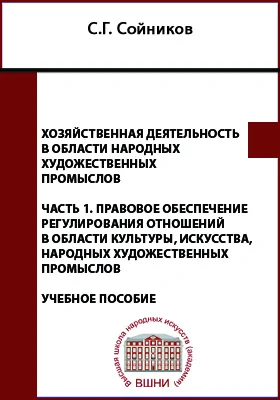 С.Г. Сойников

ХОЗЯЙСТВЕННАЯ ДЕЯТЕЛЬНОСТЬ В ОБЛАСТИ НАРОДНЫХ ХУДОЖЕСТВЕННЫХ ПРОМЫСЛОВ

ЧАСТЬ 1. ПРАВОВОЕ ОБЕСПЕЧЕНИЕ РЕГУЛИРОВАНИЯ ОТНОШЕНИЙ В ОБЛАСТИ КУЛЬТУРЫ, ИСКУССТВА, НАРОДНЫХ ХУДОЖЕСТВЕННЫХ ПРОМЫСЛОВ

УЧЕБНОЕ ПОСОБИЕ

Высшая школа народных искусств (академия)

ВШНИ